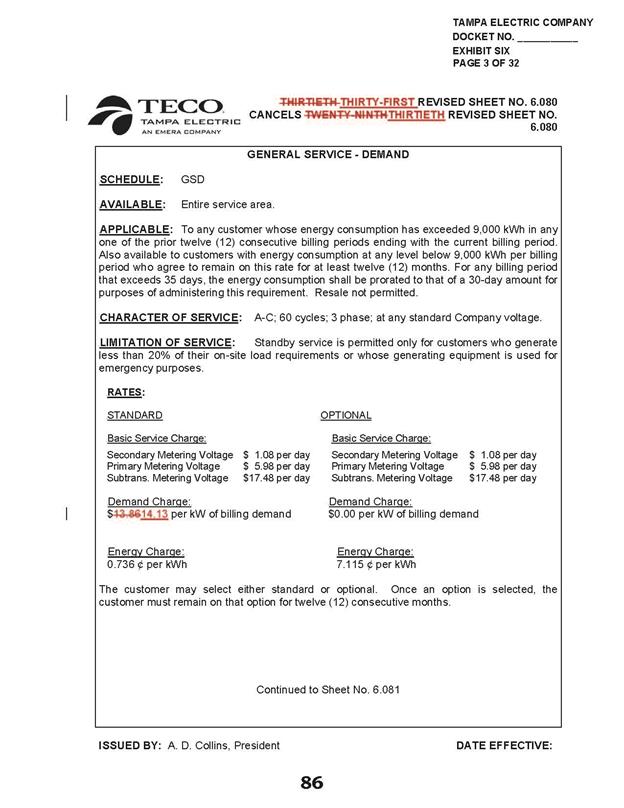 TAMPA ELECTRIC COMPANY
DOCKET NO. ____
EXHIBIT SIX
PAGE 3 OF 32

TECO
TAMPA ELECTRIC
AN EMERA COMPANY

THIRTIETH THIRTY-FIRST REVISED SHEET NO. 6.080
CANCELS TWENTY-NINTHTHIRTIETH REVISED SHEET NO. 6.080

GENERAL SERVICE - DEMAND

SCHEDULE: GSD

AVAILABLE: Entire service area.

APPLICABLE: To any customer whose energy consumption has exceeded 9,000 kWh in any one of the prior twelve (12) consecutive billing periods ending with the current billing period. Also available to customers with energy consumption at any level below 9,000 kWh per billing period who agree to remain on this rate for at least twelve (12) months. For any billing period that exceeds 35 days, the energy consumption shall be prorated to that of a 30-day amount for purposes of administering this requirement. Resale not permitted.

CHARACTER OF SERVICE: A-C; 60 cycles; 3 phase; at any standard Company voltage.

LIMITATION OF SERVICE: Standby service is permitted only for customers who generate less than 20% of their on-site load requirements or whose generating equipment is used for emergency purposes.

RATES:

STANDARD

Basic Service Charge:

Secondary Metering Voltage $ 1.08 per day
Primary Metering Voltage $ 5.98 per day
Subtrans. Metering Voltage $17.48 per day

Demand Charge:
$13.8614.13 per kW of billing demand

Energy Charge:
0.736 ¢ per kWh

OPTIONAL

Basic Service Charge:

Secondary Metering Voltage $ 1.08 per day
Primary Metering Voltage $ 5.98 per day
Subtrans. Metering Voltage $17.48 per day

Demand Charge:
$0.00 per kW of billing demand

Energy Charge:
7.115 ¢ per kWh

The customer may select either standard or optional. Once an option is selected, the customer must remain on that option for twelve (12) consecutive months.

Continued to Sheet No. 6.081

ISSUED BY: A. D. Collins, President
DATE EFFECTIVE:

86